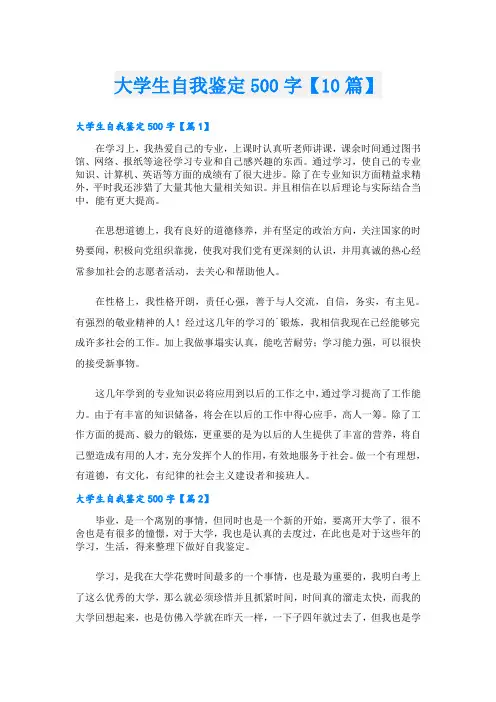 大学生自我鉴定500字【10篇】

大学生自我鉴定500字【篇1】

在学习上，我热爱自己的专业，上课时认真听老师讲课，课余时间通过图书馆、网络、报纸等途径学习专业和自己感兴趣的东西。通过学习，使自己的专业知识、计算机、英语等方面的成绩有了很大进步。除了在专业知识方面精益求精外，平时我还涉猎了大量其他大量相关知识。并且相信在以后理论与实际结合当中，能有更大提高。

在思想道德上，我有良好的道德修养，并有坚定的政治方向，关注国家的时势要闻，积极向党组织靠拢，使我对我们党有更深刻的认识，并用真诚的热心经常参加社会的志愿者活动，去关心和帮助他人。

在性格上，我性格开朗，责任心强，善于与人交流，自信，务实，有主见。有强烈的敬业精神的人！经过这几年的学习的`锻炼，我相信我现在已经能够完成许多社会的工作。加上我做事塌实认真，能吃苦耐劳；学习能力强，可以很快的接受新事物。

这几年学到的专业知识必将应用到以后的工作之中，通过学习提高了工作能力。由于有丰富的知识储备，将会在以后的工作中得心应手，高人一筹。除了工作方面的提高、毅力的锻炼，更重要的是为以后的人生提供了丰富的营养，将自己塑造成有用的人才，充分发挥个人的作用，有效地服务于社会。做一个有理想，有道德，有文化，有纪律的社会主义建设者和接班人。

大学生自我鉴定500字【篇2】

毕业，是一个离别的事情，但同时也是一个新的开始，要离开大学了，很不舍也是有很多的憧憬，对于大学，我也是认真的去度过，在此也是对于这些年的学习，生活，得来整理下做好自我鉴定。

学习，是我在大学花费时间最多的一个事情，也是最为重要的，我明白考上了这么优秀的大学，那么就必须珍惜并且抓紧时间，时间真的溜走太快，而我的大学回想起来，也是仿佛入学就在昨天一样，一下子四年就过去了，但我也是学